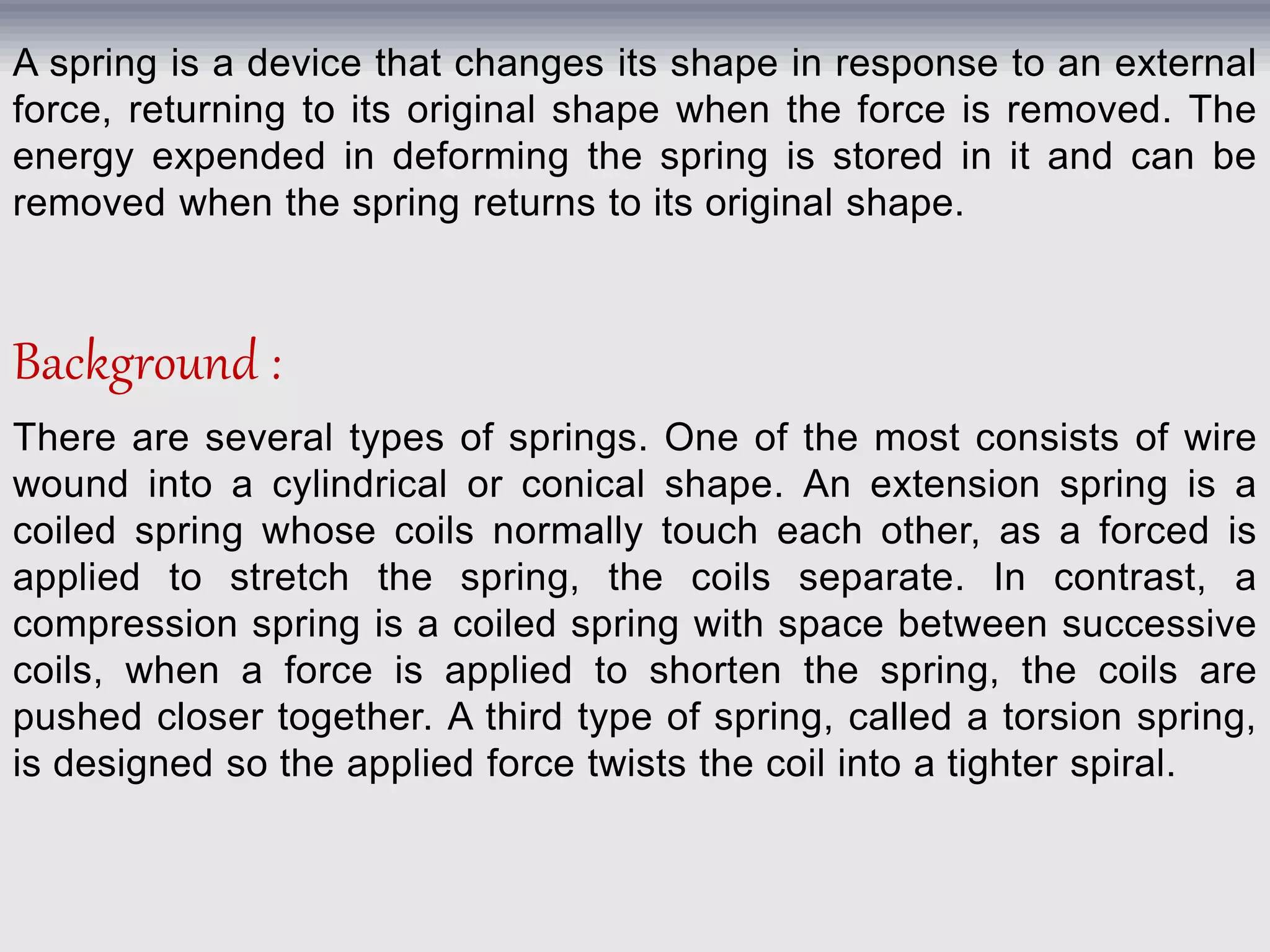 A spring is a device that changes its shape in response to an external force, returning to its original shape when the force is removed. The energy expended in deforming the spring is stored in it and can be removed when the spring returns to its original shape.

Background :

There are several types of springs. One of the most consists of wire wound into a cylindrical or conical shape. An extension spring is a coiled spring whose coils normally touch each other, as a forced is applied to stretch the spring, the coils separate. In contrast, a compression spring is a coiled spring with space between successive coils, when a force is applied to shorten the spring, the coils are pushed closer together. A third type of spring, called a torsion spring, is designed so the applied force twists the coil into a tighter spiral.